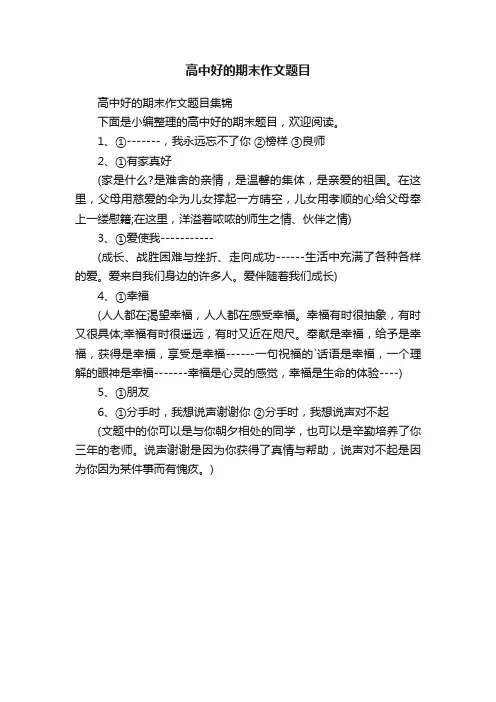 高中好的期末作文题目

高中好的期末作文题目集锦

下面是小编整理的高中好的期末题目，欢迎阅读。

1、①-------，我永远忘不了你 ②榜样 ③良师

2、①有家真好

(家是什么?是难舍的亲情，是温馨的集体，是亲爱的祖国。在这里，父母用慈爱的伞为儿女撑起一方晴空，儿女用孝顺的心给父母奉上一缕慰籍;在这里，洋溢着浓浓的师生之情、伙伴之情)

3、①爱使我-----------

(成长、战胜困难与挫折、走向成功------生活中充满了各种各样的爱。爱来自我们身边的许多人。爱伴随着我们成长)

4、①幸福

(人人都在渴望幸福，人人都在感受幸福。幸福有时很抽象，有时又很具体;幸福有时很遥远，有时又近在咫尺。奉献是幸福，给予是幸福，获得是幸福，享受是幸福------一句祝福的`话语是幸福，一个理解的眼神是幸福-------幸福是心灵的感觉，幸福是生命的体验----)

5、①朋友

6、①分手时，我想说声谢谢你 ②分手时，我想说声对不起

(文题中的你可以是与你朝夕相处的同学，也可以是辛勤培养了你三年的老师。说声谢谢是因为你获得了真情与帮助，说声对不起是因为你因为某件事而有愧疚。)